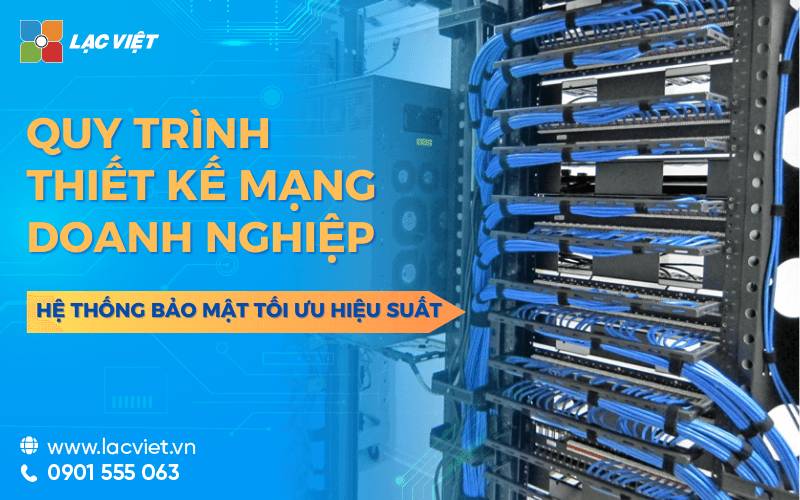 LẠC VIỆT

QUY TRÌNH THIẾT KẾ MẠNG DOANH NGHIỆP

HỆ THỐNG BẢO MẬT TỐI ƯU HIỆU SUẤT

www.lacviet.vn
0901 555 063